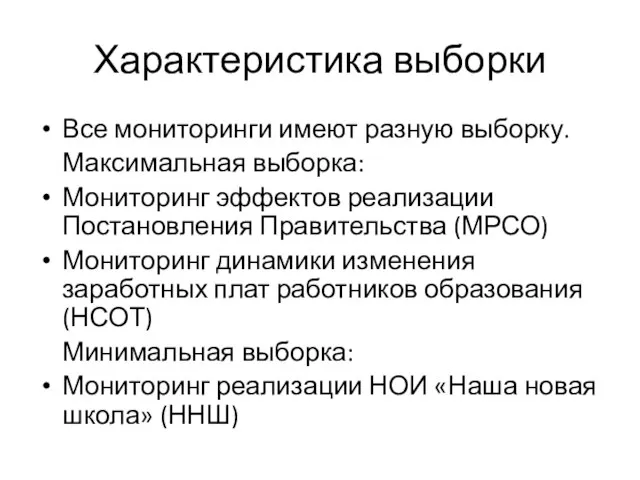 Характеристика выборки

• Все мониторинги имеют разную выборку.
Максимальная выборка:
• Мониторинг эффектов реализации Постановления Правительства (МРСО)
• Мониторинг динамики изменения заработных плат работников образования (НСОТ)
Минимальная выборка:
• Мониторинг реализации НОИ «Наша новая школа» (ННШ)